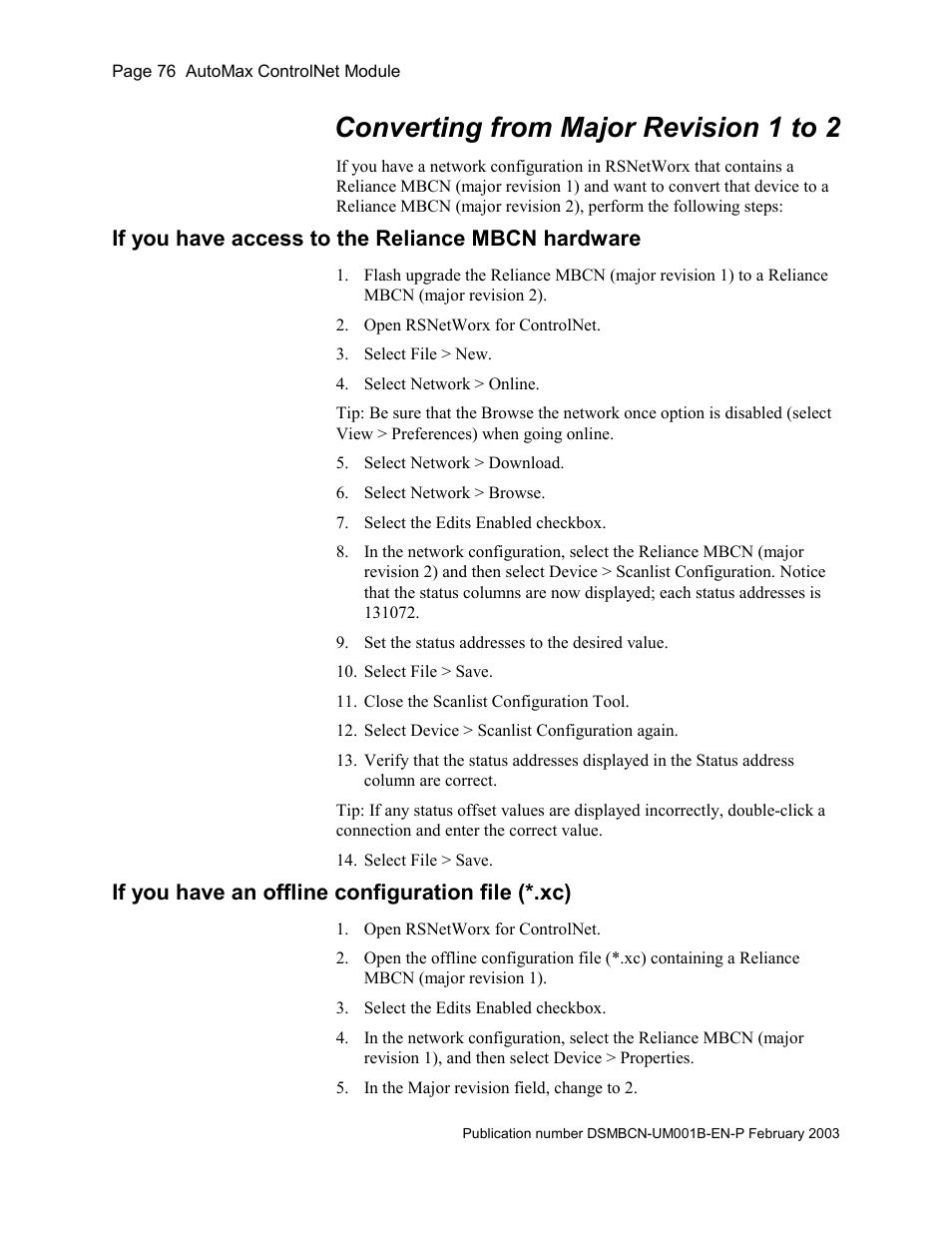 Page 76 AutoMax ControlNet Module

Converting from Major Revision 1 to 2

If you have a network configuration in RSNetWorx that contains a Reliance MBCN (major revision 1) and want to convert that device to a Reliance MBCN (major revision 2), perform the following steps:

If you have access to the Reliance MBCN hardware

1. Flash upgrade the Reliance MBCN (major revision 1) to a Reliance MBCN (major revision 2).

2. Open RSNetWorx for ControlNet.

3. Select File > New.

4. Select Network > Online.

Tip: Be sure that the Browse the network once option is disabled (select View > Preferences) when going online.

5. Select Network > Download.

6. Select Network > Browse.

7. Select the Edits Enabled checkbox.

8. In the network configuration, select the Reliance MBCN (major revision 2) and then select Device > Scanlist Configuration. Notice that the status columns are now displayed; each status addresses is 131072.

9. Set the status addresses to the desired value.

10. Select File > Save.

11. Close the Scanlist Configuration Tool.

12. Select Device > Scanlist Configuration again.

13. Verify that the status addresses displayed in the Status address column are correct.

Tip: If any status offset values are displayed incorrectly, double-click a connection and enter the correct value.

14. Select File > Save.

If you have an offline configuration file (*.xc)

1. Open RSNetWorx for ControlNet.

2. Open the offline configuration file (*.xc) containing a Reliance MBCN (major revision 1).

3. Select the Edits Enabled checkbox.

4. In the network configuration, select the Reliance MBCN (major revision 1), and then select Device > Properties.

5. In the Major revision field, change to 2.

Publication number DSMBCN-UM001B-EN-P February 2003